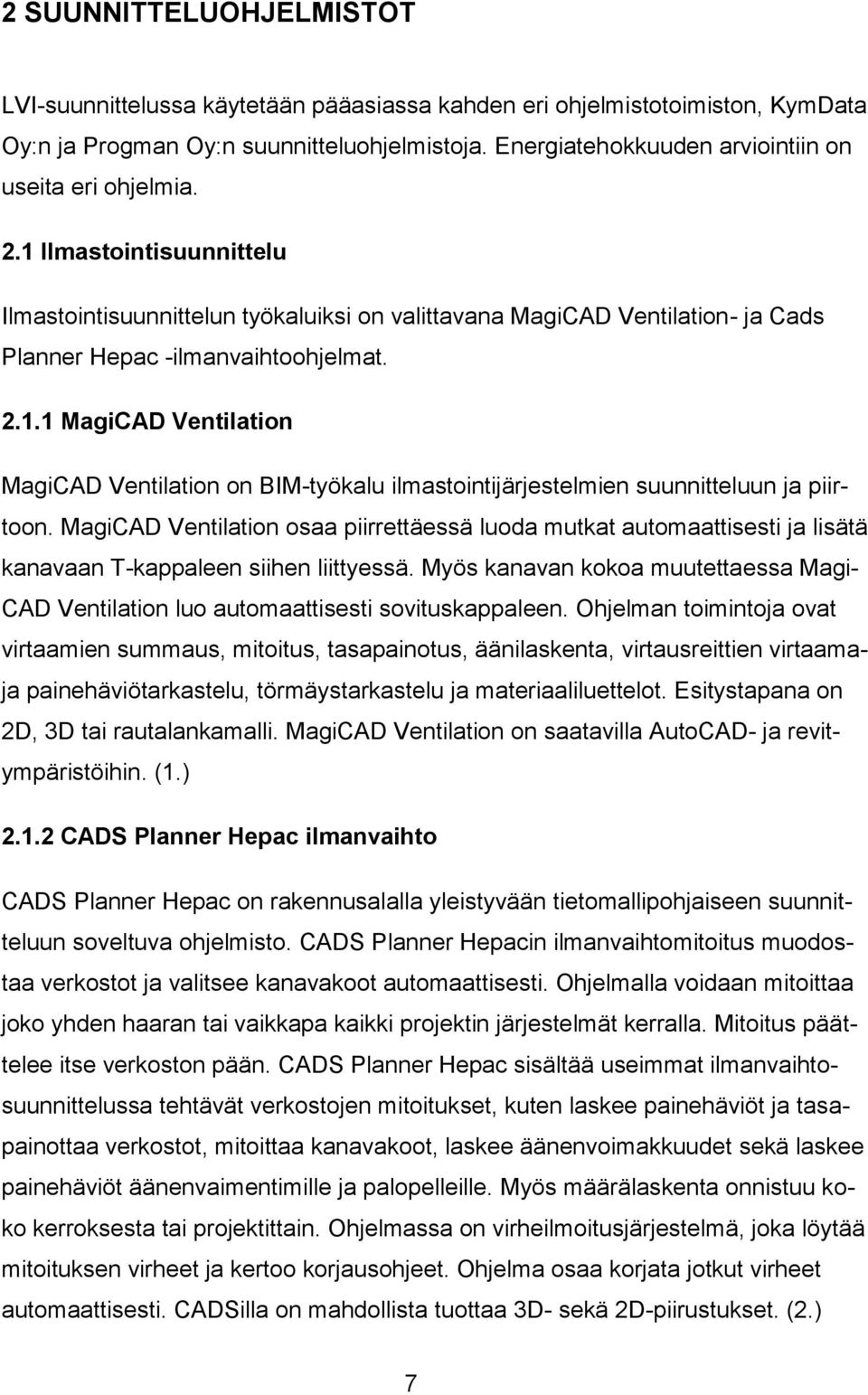 2 SUUNNITTELUOHJELMISTOT

LVI-suunnittelussa käytetään pääasiassa kahden eri ohjelmistotoimiston, KymData Oy:n ja Progman Oy:n suunnitteluohjelmistoja. Energiatehokkuuden arviointiin on useita eri ohjelmia.

2.1 Ilmastointisuunnittelu

Ilmastointisuunnittelun työkaluiksi on valittavana MagiCAD Ventilation- ja Cads Planner Hepac -ilmanvaihtoohjelmat.

2.1.1 MagiCAD Ventilation

MagiCAD Ventilation on BIM-työkalu ilmastointijärjestelmien suunnitteluun ja piirtoon. MagiCAD Ventilation osaa piirrettäessä luoda mutkat automaattisesti ja lisätä kanavaan T-kappaleen siihen liittyessä. Myös kanavan kokoa muutettaessa MagiCAD Ventilation luo automaattisesti sovituskappaleen. Ohjelman toimintoja ovat virtaamien summaus, mitoitus, tasapainotus, äänilaskenta, virtausreittien virtaama- ja painehäviötarkastelu, törmäystarkastelu ja materiaaliluettelot. Esitystapana on 2D, 3D tai rautalankamalli. MagiCAD Ventilation on saatavilla AutoCAD- ja revitympäristöihin. (1.)

2.1.2 CADS Planner Hepac ilmanvaihto

CADS Planner Hepac on rakennusalalla yleistyvään tietomallipohjaiseen suunnitteluun soveltuva ohjelmisto. CADS Planner Hepacin ilmanvaihtomitoitus muodostaa verkostot ja valitsee kanavakoot automaattisesti. Ohjelmalla voidaan mitoittaa joko yhden haaran tai vaikkapa kaikki projektin järjestelmät kerralla. Mitoitus päättelee itse verkoston pään. CADS Planner Hepac sisältää useimmat ilmanvaihtosuunnittelussa tehtävät verkostojen mitoitukset, kuten laskee painehäviöt ja tasapainottaa verkostot, mitoittaa kanavakoot, laskee äänenvoimakkuudet sekä laskee painehäviöt äänenvaimentimille ja palopelleille. Myös määrälaskenta onnistuu koko kerroksesta tai projektittain. Ohjelmassa on virheilmoitusjärjestelmä, joka löytää mitoituksen virheet ja kertoo korjausohjeet. Ohjelma osaa korjata jotkut virheet automaattisesti. CADSilla on mahdollista tuottaa 3D- sekä 2D-piirustukset. (2.)

7